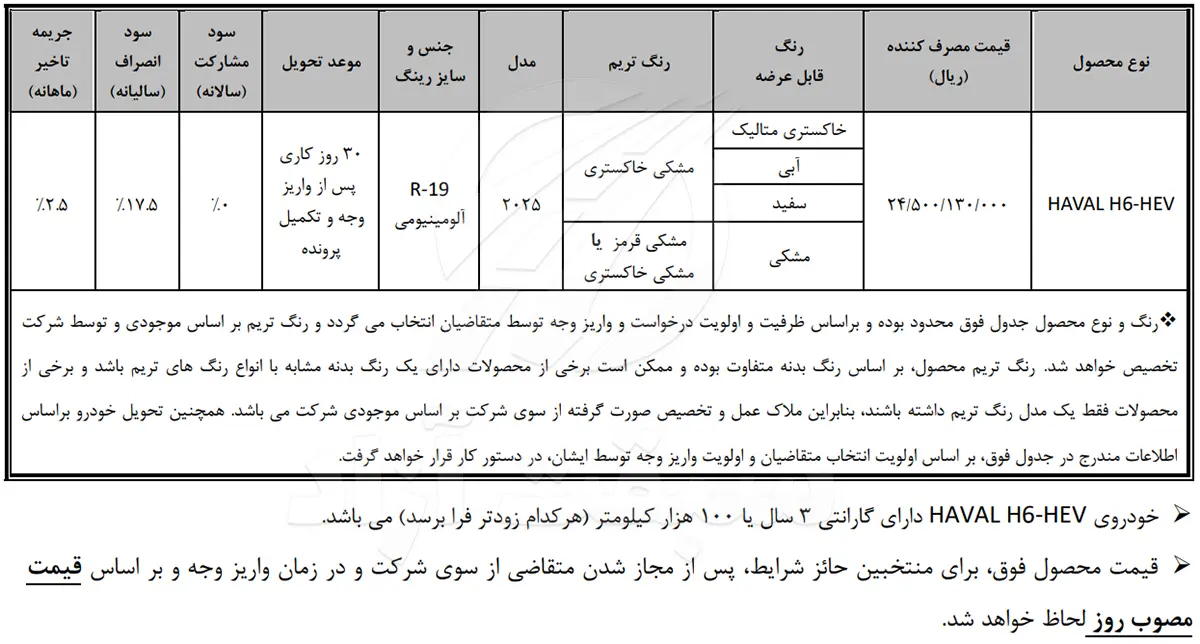 | نوع محصول | قیمت مصرف کننده (ریال) | رنگ قابل عرضه | رنگ تریم | مدل | جنس و سایز رینگ | موعد تحویل | سود مشارکت (سالانه) | سود انصراف (سالیانه) | جریمه تاخیر (ماهانه) |
|---|---|---|---|---|---|---|---|---|---|
| HAVAL H6-HEV | ۲۴/۵۰۰/۱۳۰/۰۰۰ | خاکستری متالیک | مشکی خاکستری | ۲۰۲۵ | R-19 آلومینیومی | ۳۰ روز کاری پس از واریز وجه و تکمیل پرونده | ٪۰ | ٪۱۷.۵ | ٪۲.۵ |
| | | آبی | | | | | | | |
| | | سفید | | | | | | | |
| | | مشکی | مشکی قرمز یا مشکی خاکستری | | | | | | |

❖رنگ و نوع محصول جدول فوق محدود بوده و براساس ظرفیت و اولویت درخواست و واریز وجه توسط متقاضیان انتخاب می گردد و رنگ تریم بر اساس موجودی و توسط شرکت تخصیص خواهد شد. رنگ تریم محصول، بر اساس رنگ بدنه متفاوت بوده و ممکن است برخی از محصولات دارای یک رنگ بدنه مشابه با انواع رنگ های تریم باشد و برخی از محصولات فقط یک مدل رنگ تریم داشته باشند، بنابراین ملاک عمل و تخصیص صورت گرفته از سوی شرکت بر اساس موجودی شرکت می باشد. همچنین تحویل خودرو براساس اطلاعات مندرج در جدول فوق، بر اساس اولویت انتخاب متقاضیان و اولویت واریز وجه توسط ایشان، در دستور کار قرار خواهد گرفت.

➢ خودروی HAVAL H6-HEV دارای گارانتی ۳ سال یا ۱۰۰ هزار کیلومتر (هرکدام زودتر فرا برسد) می باشد.

➢ قیمت محصول فوق، برای منتخبین حائز شرایط، پس از مجاز شدن متقاضی از سوی شرکت و در زمان واریز وجه و بر اساس قیمت مصوب روز لحاظ خواهد شد.